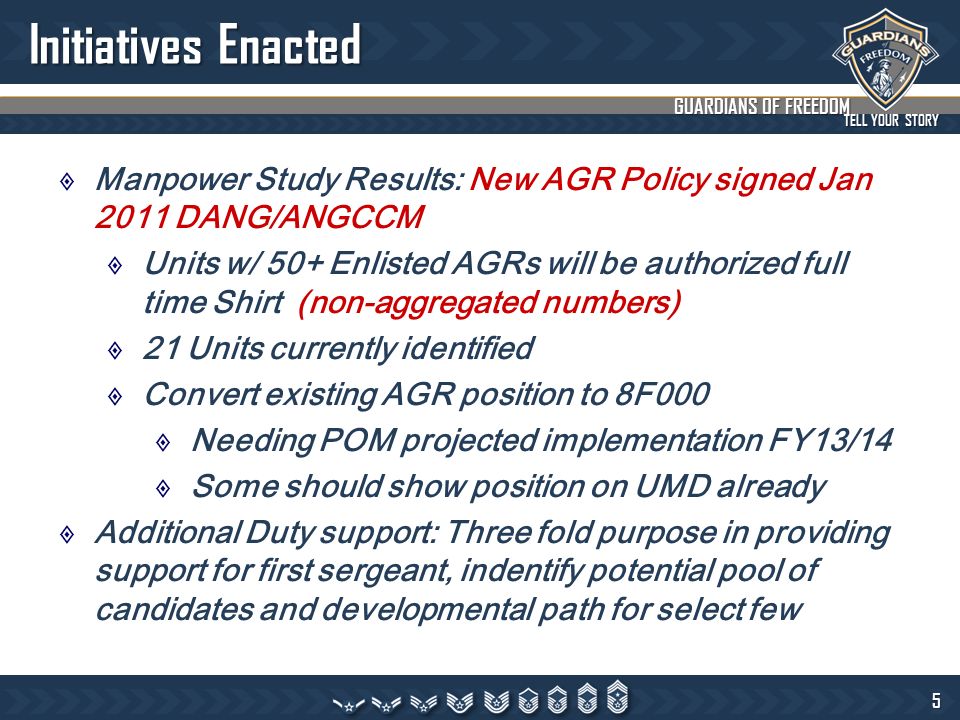 Initiatives Enacted

GUARDIANS of FREEDOM

GUARDIANS OF FREEDOM
TELL YOUR STORY

Manpower Study Results: New AGR Policy signed Jan 2011 DANG/ANGCCM

Units w/ 50+ Enlisted AGRs will be authorized full time Shirt (non-aggregated numbers)

21 Units currently identified

Convert existing AGR position to 8F000

Needing POM projected implementation FY13/14

Some should show position on UMD already

Additional Duty support: Three fold purpose in providing support for first sergeant, indentify potential pool of candidates and developmental path for select few

5